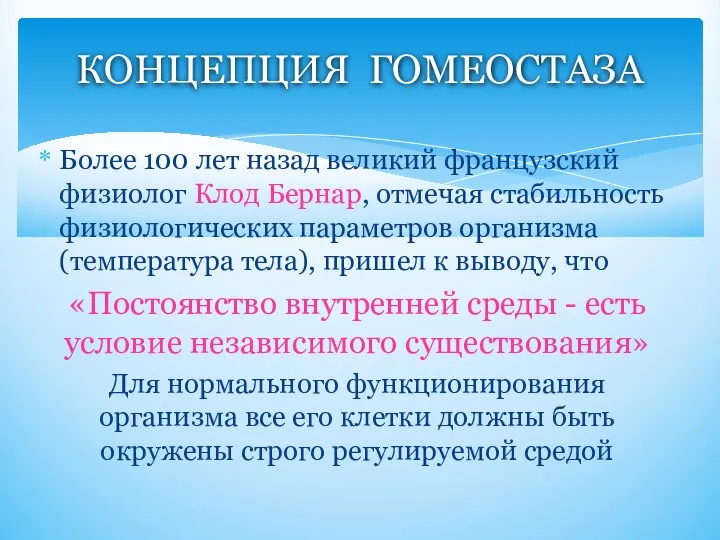 КОНЦЕПЦИЯ ГОМЕОСТАЗА

* Более 100 лет назад великий французский физиолог Клод Бернар, отмечая стабильность физиологических параметров организма (температура тела), пришел к выводу, что

«Постоянство внутренней среды - есть условие независимого существования»

Для нормального функционирования организма все его клетки должны быть окружены строго регулируемой средой